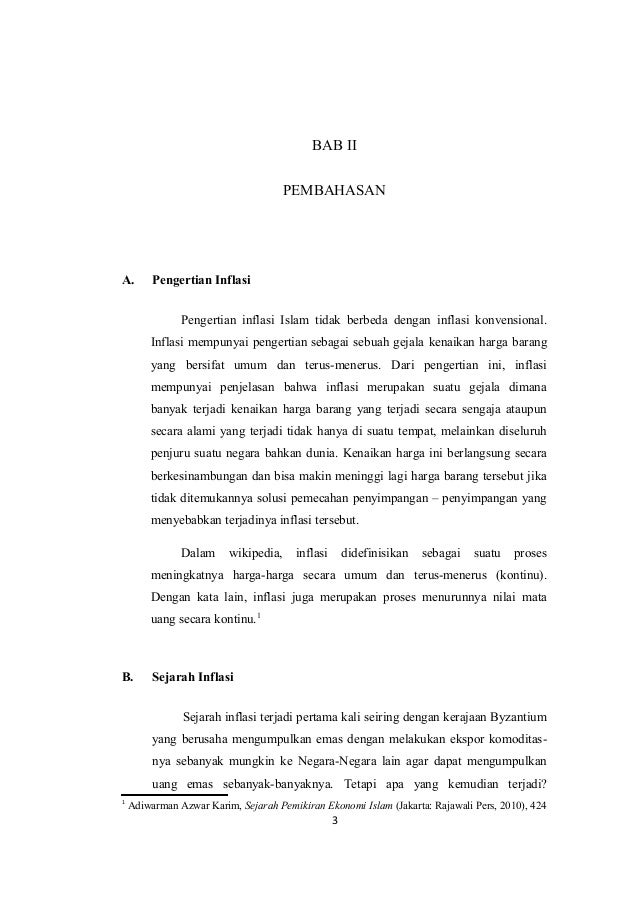 BAB II

PEMBAHASAN

A. Pengertian Inflasi

Pengertian inflasi Islam tidak berbeda dengan inflasi konvensional. Inflasi mempunyai pengertian sebagai sebuah gejala kenaikan harga barang yang bersifat umum dan terus-menerus. Dari pengertian ini, inflasi mempunyai penjelasan bahwa inflasi merupakan suatu gejala dimana banyak terjadi kenaikan harga barang yang terjadi secara sengaja ataupun secara alami yang terjadi tidak hanya di suatu tempat, melainkan diseluruh penjuru suatu negara bahkan dunia. Kenaikan harga ini berlangsung secara berkesinambungan dan bisa makin meninggi lagi harga barang tersebut jika tidak ditemukannya solusi pemecahan penyimpangan – penyimpangan yang menyebabkan terjadinya inflasi tersebut.

Dalam wikipedia, inflasi didefinisikan sebagai suatu proses meningkatnya harga-harga secara umum dan terus-menerus (kontinu). Dengan kata lain, inflasi juga merupakan proses menurunnya nilai mata uang secara kontinu.$^1$

B. Sejarah Inflasi

Sejarah inflasi terjadi pertama kali seiring dengan kerajaan Byzantium yang berusaha mengumpulkan emas dengan melakukan ekspor komoditasnya sebanyak mungkin ke Negara-Negara lain agar dapat mengumpulkan uang emas sebanyak-banyaknya. Tetapi apa yang kemudian terjadi?

$^1$ Adiwarman Azwar Karim, Sejarah Pemikiran Ekonomi Islam (Jakarta: Rajawali Pers, 2010), 424

3